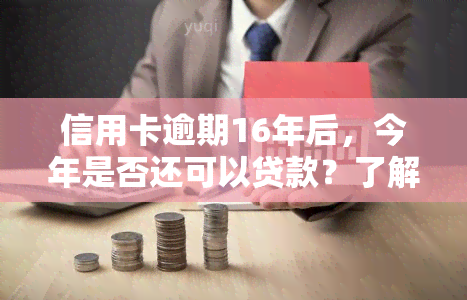 yuqi

信用卡逾期16年后，今年是否还可以贷款？了解